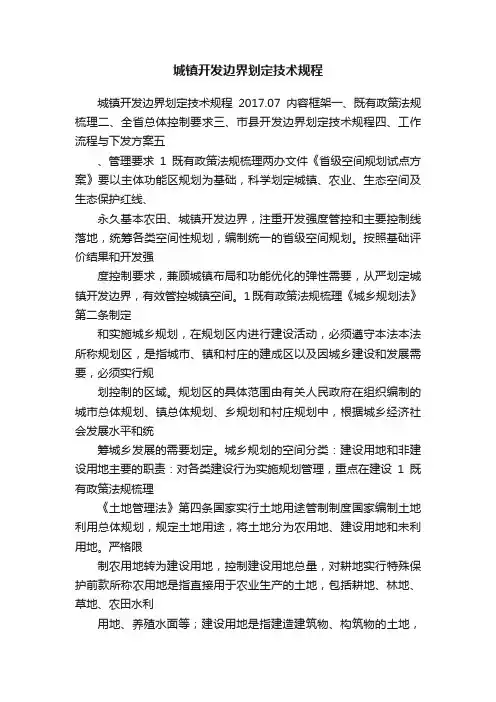 城镇开发边界划定技术规程

城镇开发边界划定技术规程 2017.07 内容框架一、既有政策法规梳理二、全省总体控制要求三、市县开发边界划定技术规程四、工作流程与下发方案五

、管理要求 1 既有政策法规梳理两办文件《省级空间规划试点方案》要以主体功能区规划为基础，科学划定城镇、农业、生态空间及生态保护红线、

永久基本农田、城镇开发边界，注重开发强度管控和主要控制线落地，统筹各类空间性规划，编制统一的省级空间规划。按照基础评价结果和开发强

度控制要求，兼顾城镇布局和功能优化的弹性需要，从严划定城镇开发边界，有效管控城镇空间。1既有政策法规梳理《城乡规划法》第二条制定

和实施城乡规划，在规划区内进行建设活动，必须遵守本法本法所称规划区，是指城市、镇和村庄的建成区以及因城乡建设和发展需要，必须实行规

划控制的区域。规划区的具体范围由有关人民政府在组织编制的城市总体规划、镇总体规划、乡规划和村庄规划中，根据城乡经济社会发展水平和统

筹城乡发展的需要划定。城乡规划的空间分类：建设用地和非建设用地主要的职责：对各类建设行为实施规划管理，重点在建设 1 既有政策法规梳理

《土地管理法》第四条国家实行土地用途管制制度国家编制土地利用总体规划，规定土地用途，将土地分为农用地、建设用地和未利用地。严格限

制农用地转为建设用地，控制建设用地总量，对耕地实行特殊保护前款所称农用地是指直接用于农业生产的土地，包括耕地、林地、草地、农田水利

用地、养殖水面等；建设用地是指建造建筑物、构筑物的土地，